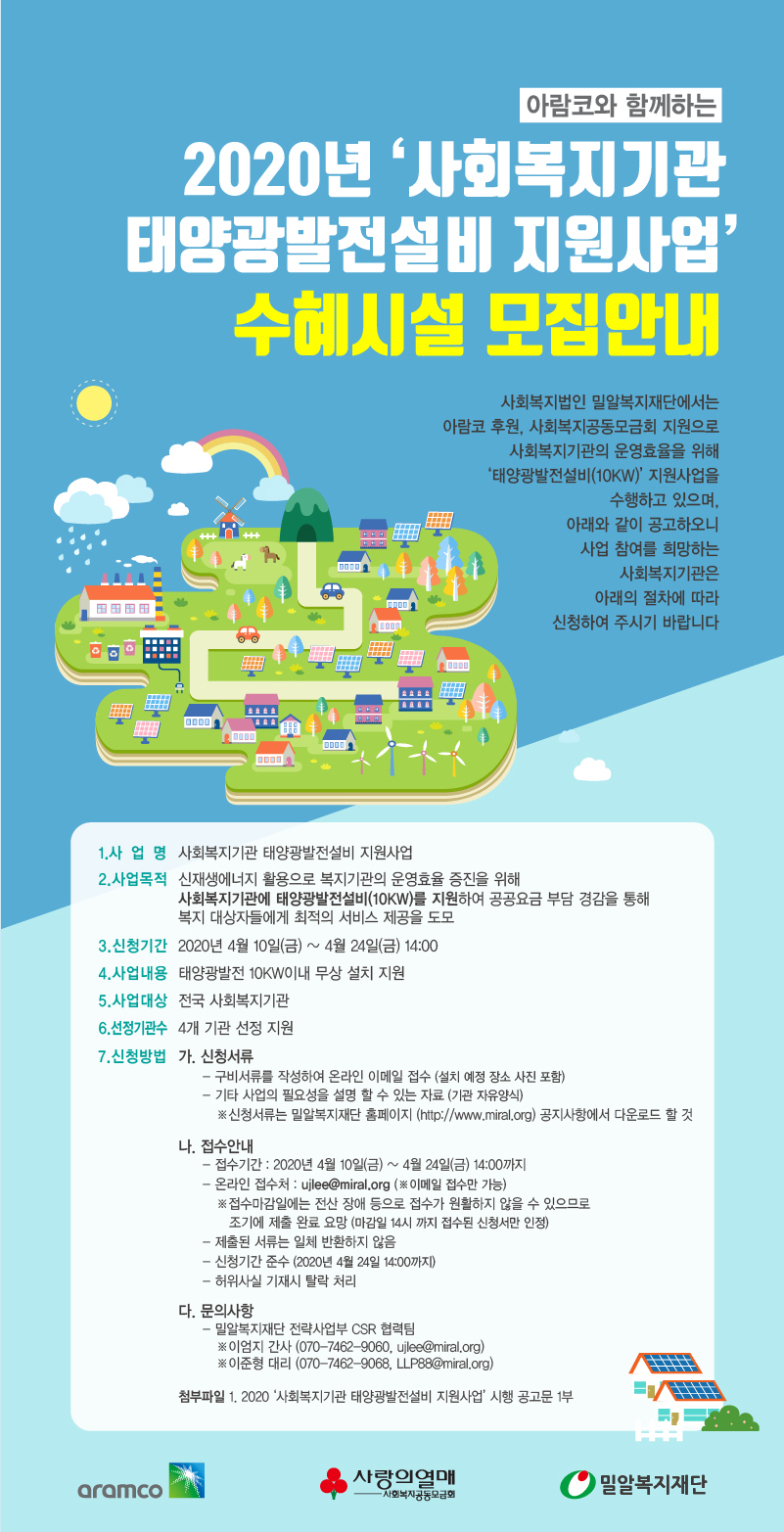 아람코와 함께하는

2020년 '사회복지기관 태양광발전설비 지원사업'

수혜시설 모집안내

사회복지법인 밀알복지재단에서는 아람코 후원, 사회복지공동모금회 지원으로 사회복지기관의 운영효율을 위해 '태양광발전설비(10KW)' 지원사업을 수행하고 있으며, 아래와 같이 공고하오니 사업 참여를 희망하는 사회복지기관은 아래의 절차에 따라 신청하여 주시기 바랍니다

1.사 업 명 사회복지기관 태양광발전설비 지원사업

2.사업목적 신재생에너지 활용으로 복지기관의 운영효율 증진을 위해 사회복지기관에 태양광발전설비(10KW)를 지원하여 공공요금 부담 경감을 통해 복지 대상자들에게 최적의 서비스 제공을 도모

3.신청기간 2020년 4월 10일(금) ~ 4월 24일(금) 14:00

4.사업내용 태양광발전 10KW이내 무상 설치 지원

5.사업대상 전국 사회복지기관

6.선정기관수 4개 기관 선정 지원

7.신청방법 가. 신청서류
- 구비서류를 작성하여 온라인 이메일 접수 (설치 예정 장소 사진 포함)
- 기타 사업의 필요성을 설명 할 수 있는 자료 (기관 자유양식)
※신청서류는 밀알복지재단 홈페이지 (http://www.miral.org) 공지사항에서 다운로드 할 것

나. 접수안내
- 접수기간 : 2020년 4월 10일(금) ~ 4월 24일(금) 14:00까지
- 온라인 접수처 : ujlee@miral.org (※이메일 접수만 가능)
※접수마감일에는 전산 장애 등으로 접수가 원활하지 않을 수 있으므로 조기에 제출 완료 요망 (마감일 14시 까지 접수된 신청서만 인정)
- 제출된 서류는 일체 반환하지 않음
- 신청기간 준수 (2020년 4월 24일 14:00까지)
- 허위사실 기재시 탈락 처리

다. 문의사항
- 밀알복지재단 전략사업부 CSR 협력팀
※이엄지 간사 (070-7462-9060, ujlee@miral.org)
※이준형 대리 (070-7462-9068, LLP88@miral.org)

첨부파일 1. 2020 '사회복지기관 태양광발전설비 지원사업' 시행 공고문 1부

aramco

사랑의열매
사회복지공동모금회

밀알복지재단